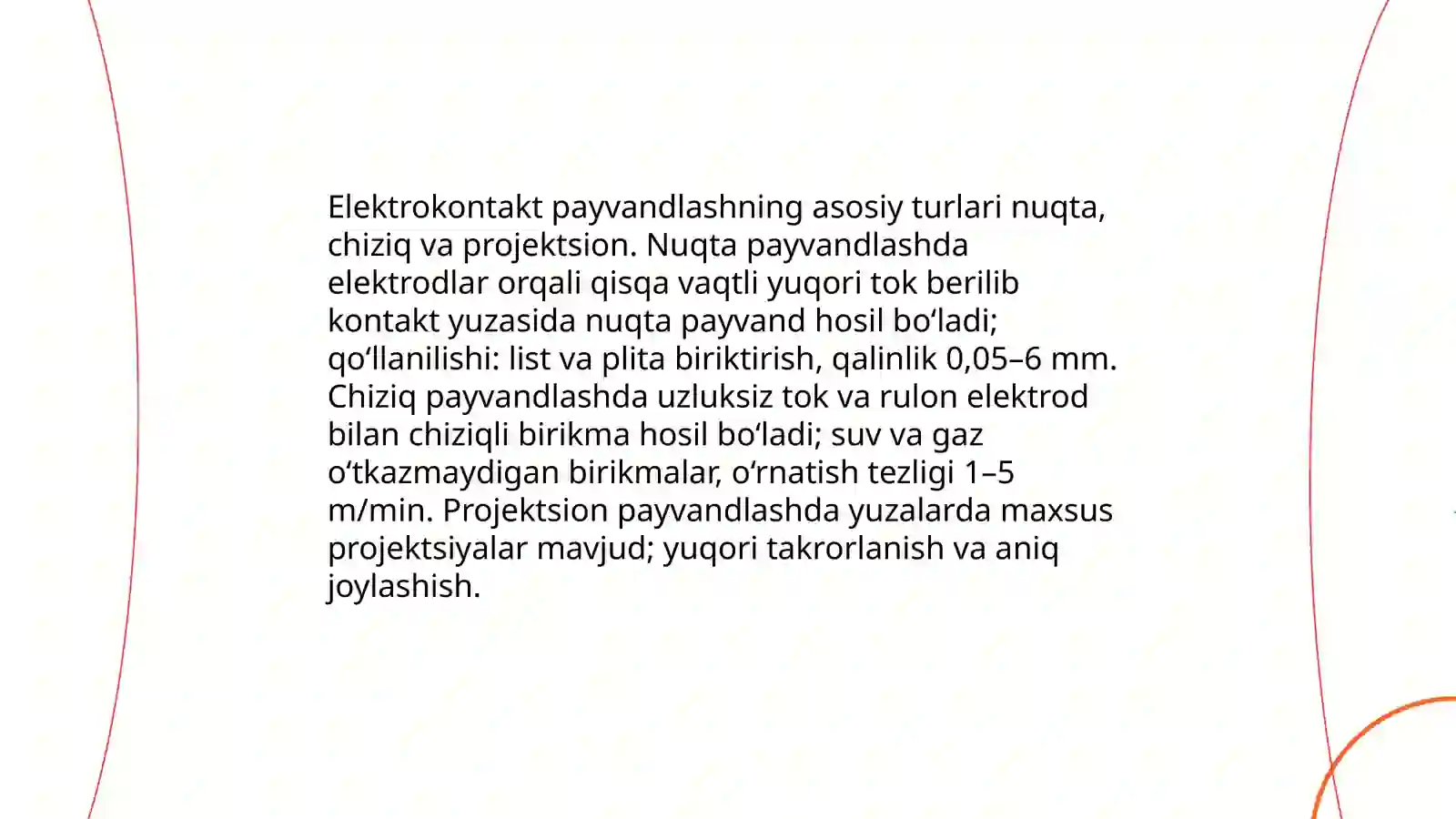 Elektrokontakt payvandlashning asosiy turlari nuqta, chiziq va projektsion. Nuqta payvandlashda elektrodlar orqali qisqa vaqtli yuqori tok berilib kontakt yuzasida nuqta payvand hosil bo‘ladi; qo‘llanilishi: list va plita biriktirish, qalinlik 0,05–6 mm. Chiziq payvandlashda uzluksiz tok va rulon elektrod bilan chiziqli birikma hosil bo‘ladi; suv va gaz o‘tkazmaydigan birikmalar, o‘rnatish tezligi 1–5 m/min. Projektsion payvandlashda yuzalarda maxsus projektsiyalar mavjud; yuqori takrorlanish va aniq joylashish.